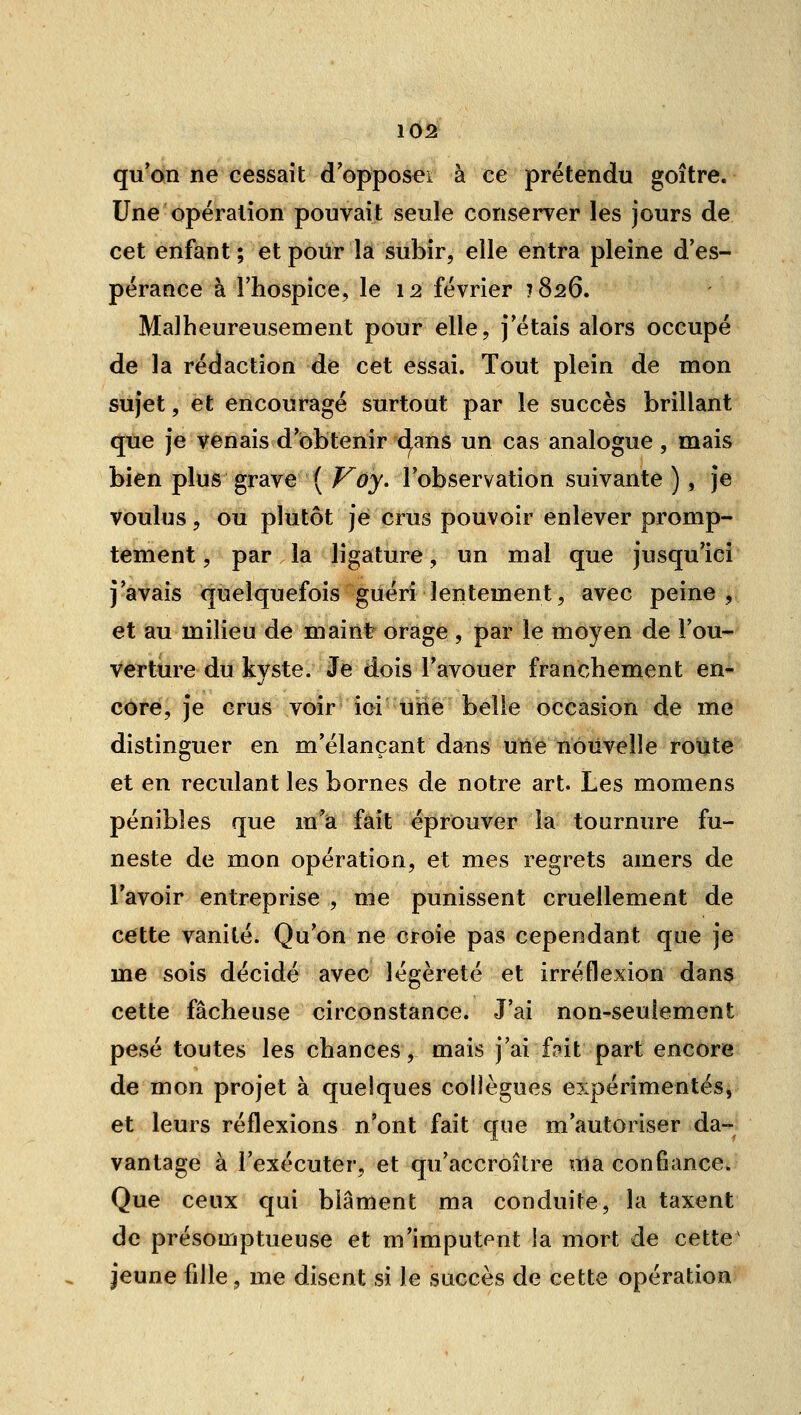 102

qu'on ne cessait d'opposer à ce prétendu goître. Une opération pouvait seule conserver les jours de cet enfant ; et pour la subir, elle entra pleine d'espérance à l'hospice, le 12 février 1826.

Malheureusement pour elle, j'étais alors occupé de la rédaction de cet essai. Tout plein de mon sujet, et encouragé surtout par le succès brillant que je venais d'obtenir dans un cas analogue, mais bien plus grave ( Voy. l'observation suivante ), je voulus, ou plutôt je crus pouvoir enlever promptement, par la ligature, un mal que jusqu'ici j'avais quelquefois guéri lentement, avec peine, et au milieu de maint orage, par le moyen de l'ouverture du kyste. Je dois l'avouer franchement encore, je crus voir ici une belle occasion de me distinguer en m'élançant dans une nouvelle route et en reculant les bornes de notre art. Les momens pénibles que m'a fait éprouver la tournure funeste de mon opération, et mes regrets amers de l'avoir entreprise, me punissent cruellement de cette vanité. Qu'on ne croie pas cependant que je me sois décidé avec légèreté et irréflexion dans cette fâcheuse circonstance. J'ai non-seulement pesé toutes les chances, mais j'ai fait part encore de mon projet à quelques collègues expérimentés, et leurs réflexions n'ont fait que m'autoriser davantage à l'exécuter, et qu'accroître ma confiance. Que ceux qui blâment ma conduite, la taxent de présomptueuse et m'imputent la mort de cette jeune fille, me disent si le succès de cette opération